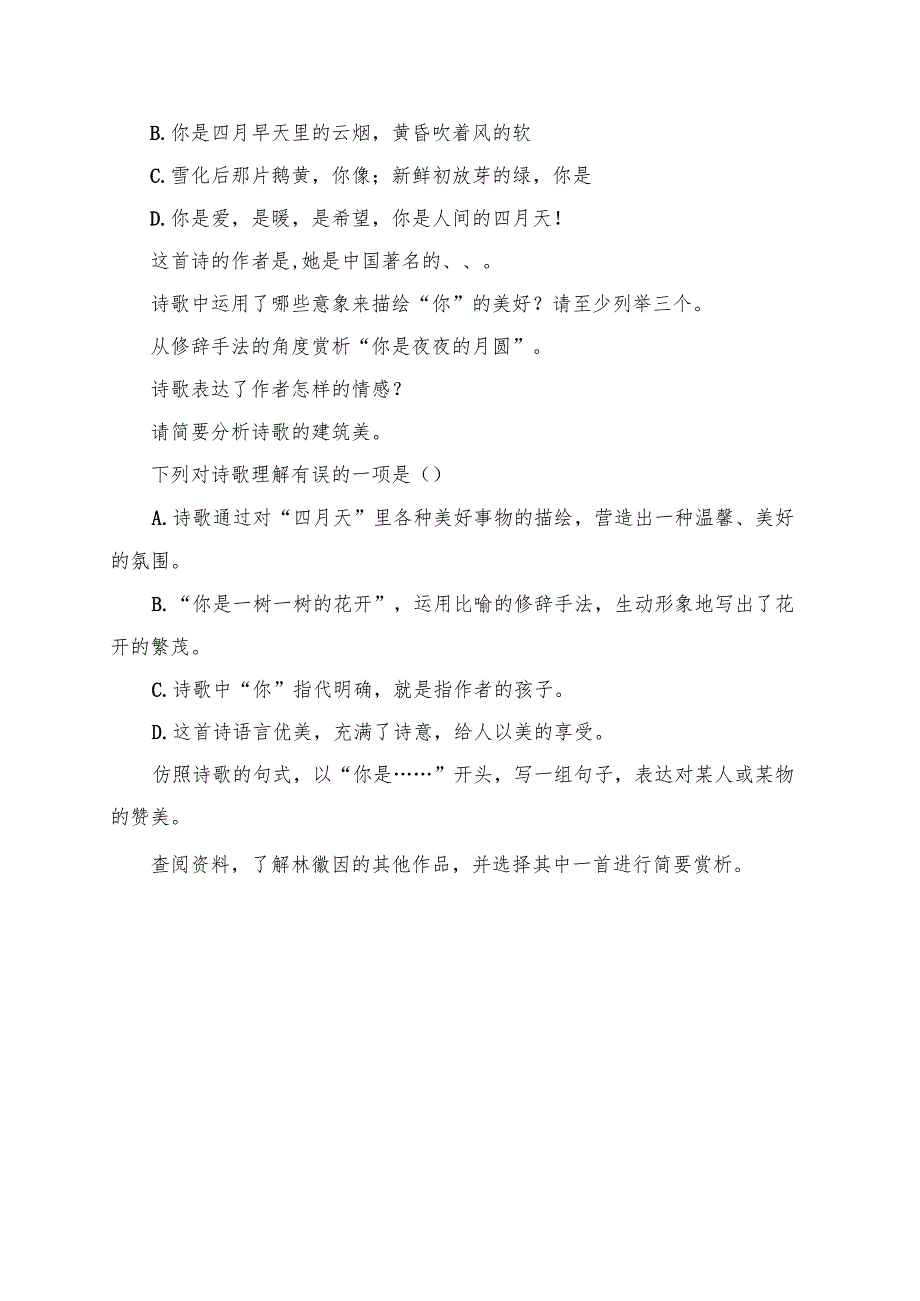 B.你是四月早天里的云烟，黄昏吹着风的软

C.雪化后那片鹅黄，你像；新鲜初放芽的绿，你是

D.你是爱，是暖，是希望，你是人间的四月天！

这首诗的作者是,她是中国著名的、、。

诗歌中运用了哪些意象来描绘“你”的美好？请至少列举三个。

从修辞手法的角度赏析“你是夜夜的月圆”。

诗歌表达了作者怎样的情感？

请简要分析诗歌的建筑美。

下列对诗歌理解有误的一项是()

A.诗歌通过对“四月天”里各种美好事物的描绘，营造出一种温馨、美好的氛围。

B.“你是一树一树的花开”，运用比喻的修辞手法，生动形象地写出了花开的繁茂。

C.诗歌中“你”指代明确，就是指作者的孩子。

D.这首诗语言优美，充满了诗意，给人以美的享受。

仿照诗歌的句式，以“你是……”开头，写一组句子，表达对某人或某物的赞美。

查阅资料，了解林徽因的其他作品，并选择其中一首进行简要赏析。